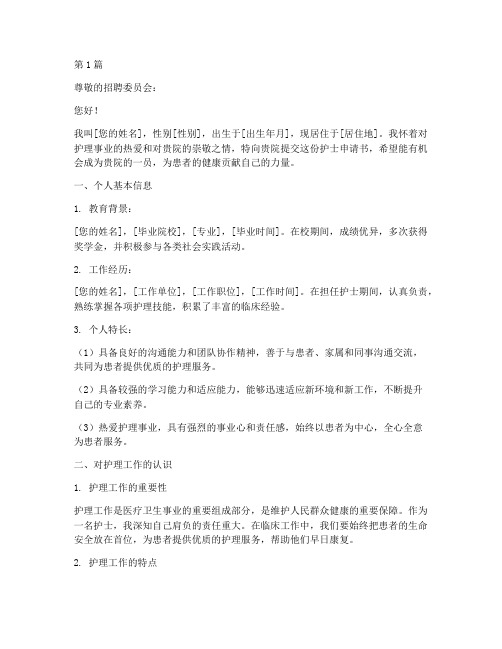 第1篇

尊敬的招聘委员会：

您好！

我叫[您的姓名]，性别[性别]，出生于[出生年月]，现居住于[居住地]。我怀着对护理事业的热爱和对贵院的崇敬之情，特向贵院提交这份护士申请书，希望能有机会成为贵院的一员，为患者的健康贡献自己的力量。

一、个人基本信息

1. 教育背景：

[您的姓名]，[毕业院校]，[专业]，[毕业时间]。在校期间，成绩优异，多次获得奖学金，并积极参与各类社会实践活动。

2. 工作经历：

[您的姓名]，[工作单位]，[工作职位]，[工作时间]。在担任护士期间，认真负责，熟练掌握各项护理技能，积累了丰富的临床经验。

3. 个人特长：

（1）具备良好的沟通能力和团队协作精神，善于与患者、家属和同事沟通交流，共同为患者提供优质的护理服务。

（2）具备较强的学习能力和适应能力，能够迅速适应新环境和新工作，不断提升自己的专业素养。

（3）热爱护理事业，具有强烈的事业心和责任感，始终以患者为中心，全心全意为患者服务。

二、对护理工作的认识

1. 护理工作的重要性

护理工作是医疗卫生事业的重要组成部分，是维护人民群众健康的重要保障。作为一名护士，我深知自己肩负的责任重大。在临床工作中，我们要始终把患者的生命安全放在首位，为患者提供优质的护理服务，帮助他们早日康复。

2. 护理工作的特点